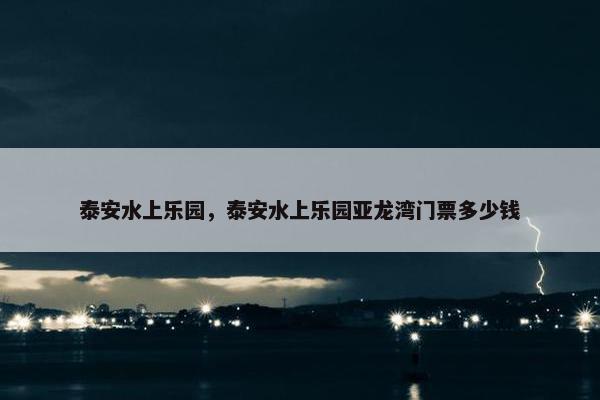 泰安水上乐园，泰安水上乐园亚龙湾门票多少钱